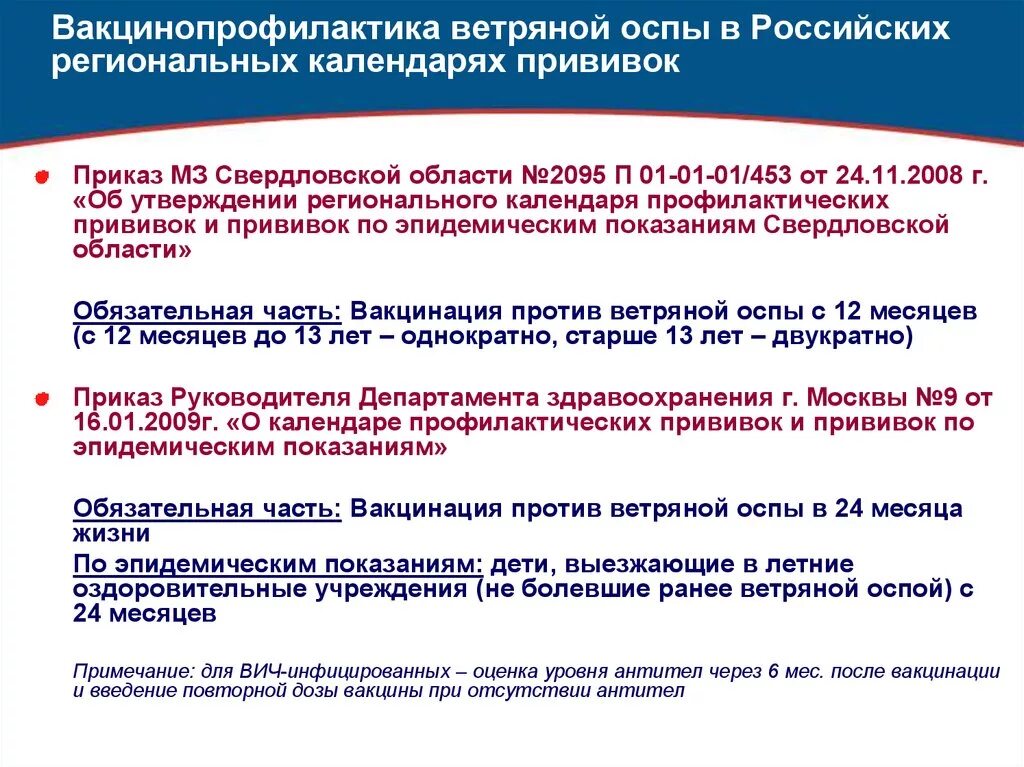 Вакцинопрофилактика ветряной оспы в Российских региональных календарях прививок

Приказ МЗ Свердловской области №2095 П 01-01-01/453 от 24.11.2008 г. «Об утверждении регионального календаря профилактических прививок и прививок по эпидемическим показаниям Свердловской области»

Обязательная часть: Вакцинация против ветряной оспы с 12 месяцев (с 12 месяцев до 13 лет – однократно, старше 13 лет – двукратно)

Приказ Руководителя Департамента здравоохранения г. Москвы №9 от 16.01.2009г. «О календаре профилактических прививок и прививок по эпидемическим показаниям»

Обязательная часть: Вакцинация против ветряной оспы в 24 месяца жизни

По эпидемическим показаниям: дети, выезжающие в летние оздоровительные учреждения (не болевшие ранее ветряной оспой) с 24 месяцев

Примечание: для ВИЧ-инфицированных – оценка уровня антител через 6 мес. после вакцинации и введение повторной дозы вакцины при отсутствии антител